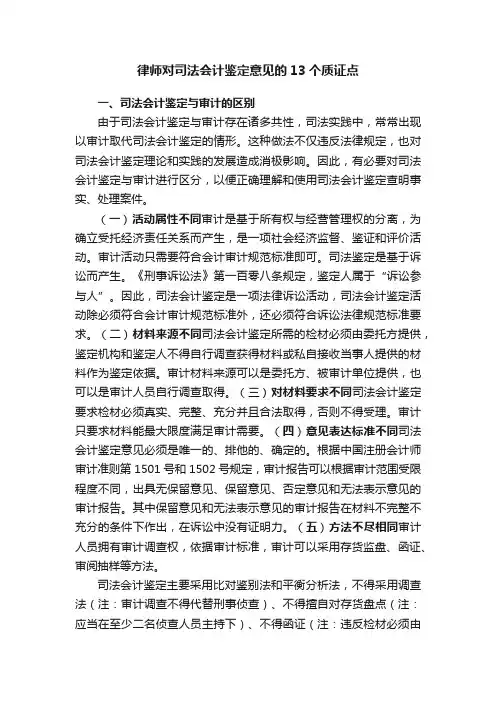 律师对司法会计鉴定意见的 13 个质证点

一、司法会计鉴定与审计的区别

由于司法会计鉴定与审计存在诸多共性，司法实践中，常常出现以审计取代司法会计鉴定的情形。这种做法不仅违反法律规定，也对司法会计鉴定理论和实践的发展造成消极影响。因此，有必要对司法会计鉴定与审计进行区分，以便正确理解和使用司法会计鉴定查明事实、处理案件。

（一）活动属性不同审计是基于所有权与经营管理权的分离，为确立受托经济责任关系而产生，是一项社会经济监督、鉴证和评价活动。审计活动只需要符合会计审计规范标准即可。司法鉴定是基于诉讼而产生。《刑事诉讼法》第一百零八条规定，鉴定人属于“诉讼参与人”。因此，司法会计鉴定是一项法律诉讼活动，司法会计鉴定活动除必须符合会计审计规范标准外，还必须符合诉讼法律规范标准要求。（二）材料来源不同司法会计鉴定所需的检材必须由委托方提供，鉴定机构和鉴定人不得自行调查获得材料或私自接收当事人提供的材料作为鉴定依据。审计材料来源可以是委托方、被审计单位提供，也可以是审计人员自行调查取得。（三）对材料要求不同司法会计鉴定要求检材必须真实、完整、充分并且合法取得，否则不得受理。审计只要求材料能最大限度满足审计需要。（四）意见表达标准不同司法会计鉴定意见必须是唯一的、排他的、确定的。根据中国注册会计师审计准则第 1501 号和 1502 号规定，审计报告可以根据审计范围受限程度不同，出具无保留意见、保留意见、否定意见和无法表示意见的审计报告。其中保留意见和无法表示意见的审计报告在材料不完整不充分的条件下作出，在诉讼中没有证明力。（五）方法不尽相同审计人员拥有审计调查权，依据审计标准，审计可以采用存货监盘、函证、审阅抽样等方法。

司法会计鉴定主要采用比对鉴别法和平衡分析法，不得采用调查法（注：审计调查不得代替刑事侦查）、不得擅自对存货盘点（注：应当在至少二名侦查人员主持下）、不得函证（注：违反检材必须由